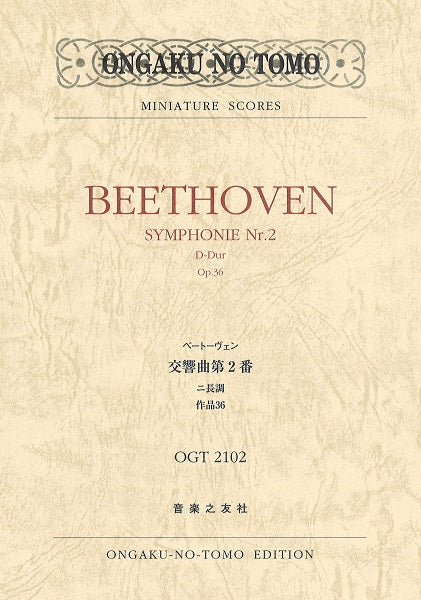 ONGAKU NO TOMO

MINIATURE SCORES

BEETHOVEN

SYMPHONIE Nr.2

D-Dur

Op.36

ベートーヴェン

交響曲第2番

ニ長調

作品36

OGT 2102

音楽之友社

ONGAKU-NO-TOMO EDITION